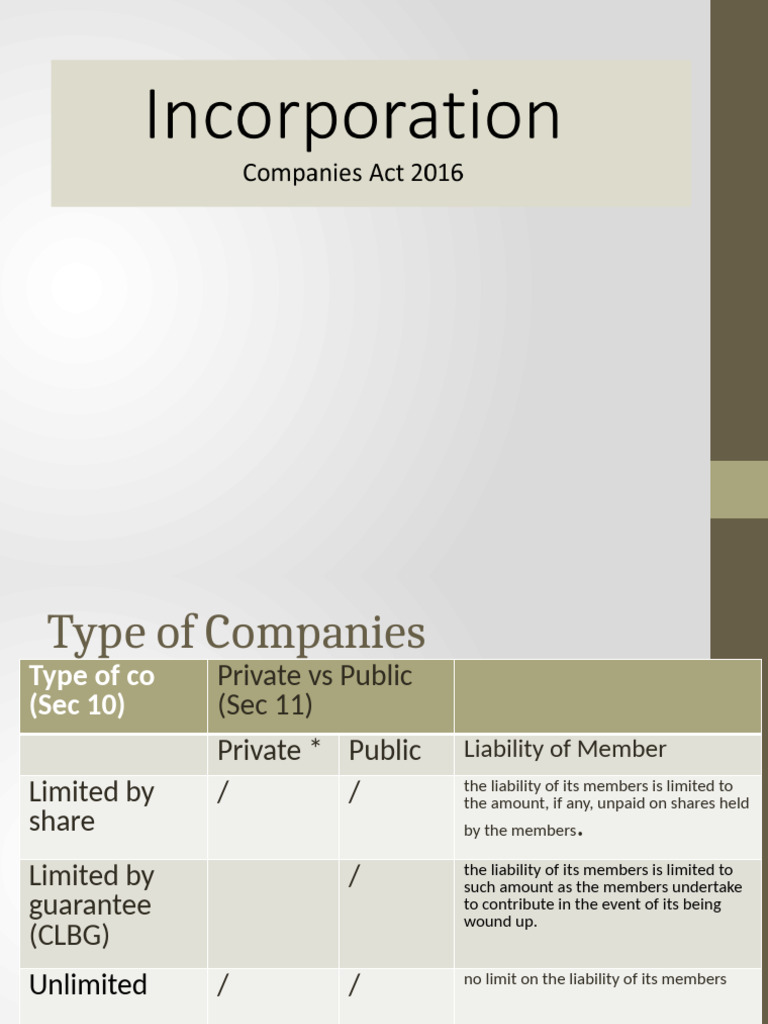 Incorporation

Companies Act 2016

Type of Companies

| Type of co (Sec 10) | Private vs Public (Sec 11) | | |
|---|---|---|---|
| | Private * | Public | Liability of Member |
| Limited by share | / | / | the liability of its members is limited to the amount, if any, unpaid on shares held by the members. |
| Limited by guarantee (CLBG) | | / | the liability of its members is limited to such amount as the members undertake to contribute in the event of its being wound up. |
| Unlimited | / | / | no limit on the liability of its members |